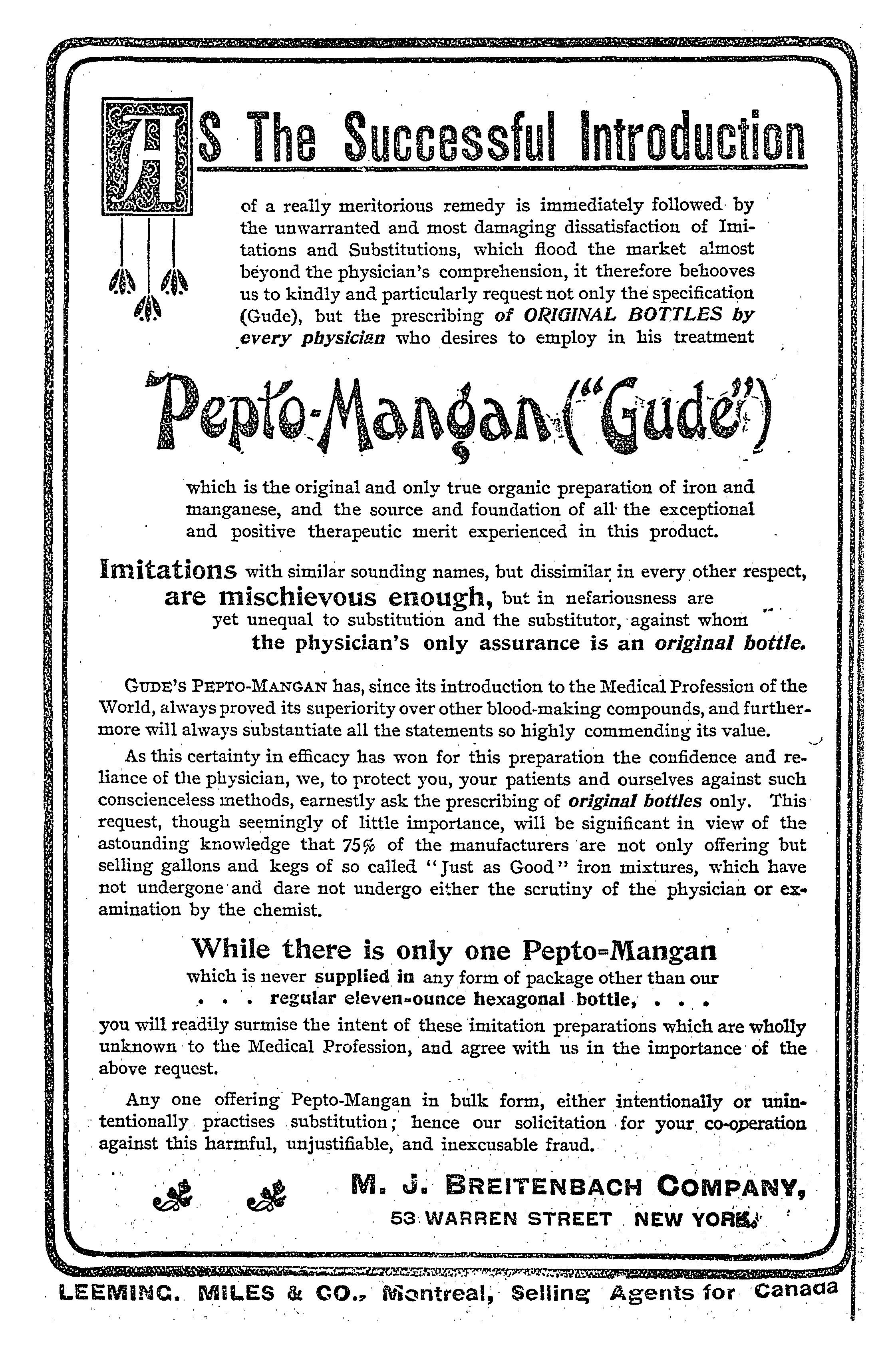 AS The Successful Introduction

of a really meritorious remedy is immediately followed by the unwarranted and most damaging dissatisfaction of Imitations and Substitutions, which flood the market almost beyond the physician's comprehension, it therefore behooves us to kindly and particularly request not only the specification (Gude), but the prescribing of ORIGINAL BOTTLES by every physician who desires to employ in his treatment

Pepto-Mangan ("Gude")

which is the original and only true organic preparation of iron and manganese, and the source and foundation of all the exceptional and positive therapeutic merit experienced in this product.

Imitations with similar sounding names, but dissimilar in every other respect, are mischievous enough, but in nefariousness are yet unequal to substitution and the substitutor, against whom the physician's only assurance is an original bottle.

GUDE'S PEPTO-MANGAN has, since its introduction to the Medical Profession of the World, always proved its superiority over other blood-making compounds, and furthermore will always substantiate all the statements so highly commending its value.

As this certainty in efficacy has won for this preparation the confidence and reliance of the physician, we, to protect you, your patients and ourselves against such conscienceless methods, earnestly ask the prescribing of original bottles only. This request, though seemingly of little importance, will be significant in view of the astounding knowledge that 75% of the manufacturers are not only offering but selling gallons and kegs of so called "Just as Good" iron mixtures, which have not undergone and dare not undergo either the scrutiny of the physician or examination by the chemist.

While there is only one Pepto-Mangan
which is never supplied in any form of package other than our
. . . regular eleven-ounce hexagonal bottle, . . .
you will readily surmise the intent of these imitation preparations which are wholly unknown to the Medical Profession, and agree with us in the importance of the above request.

Any one offering Pepto-Mangan in bulk form, either intentionally or unintentionally practises substitution; hence our solicitation for your co-operation against this harmful, unjustifiable, and inexcusable fraud.

M. J. BREITENBACH COMPANY,
53 WARREN STREET NEW YORK.

LEEMING, MILES & CO., Montreal, Selling Agents for Canada